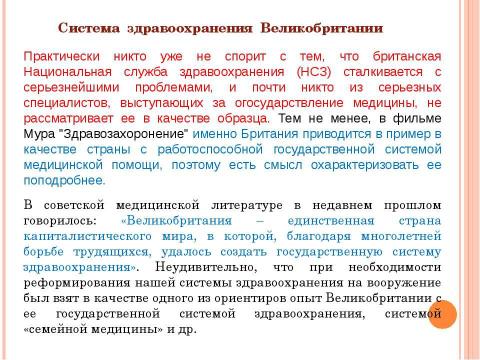 Система здравоохранения Великобритании

Практически никто уже не спорит с тем, что британская Национальная служба здравоохранения (НСЗ) сталкивается с серьезнейшими проблемами, и почти никто из серьезных специалистов, выступающих за огосударствление медицины, не рассматривает ее в качестве образца. Тем не менее, в фильме Мура "Здравозахоронение" именно Британия приводится в пример в качестве страны с работоспособной государственной системой медицинской помощи, поэтому есть смысл охарактеризовать ее поподробнее.

В советской медицинской литературе в недавнем прошлом говорилось: «Великобритания – единственная страна капиталистического мира, в которой, благодаря многолетней борьбе трудящихся, удалось создать государственную систему здравоохранения». Неудивительно, что при необходимости реформирования нашей системы здравоохранения на вооружение был взят в качестве одного из ориентиров опыт Великобритании с ее государственной системой здравоохранения, системой «семейной медицины» и др.